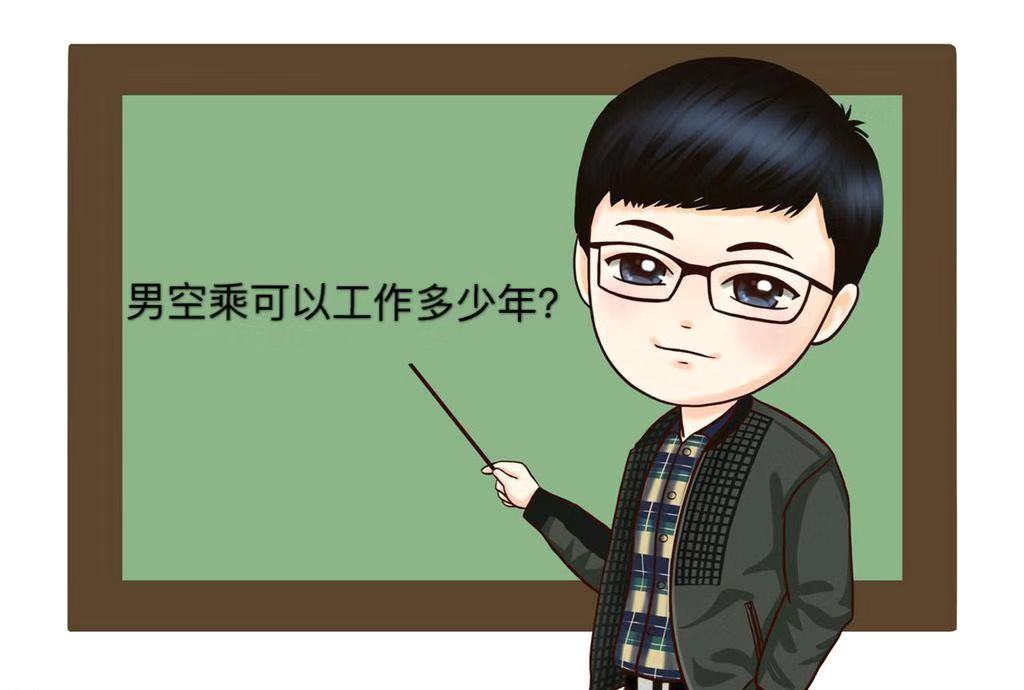 男空乘可以工作多少年?